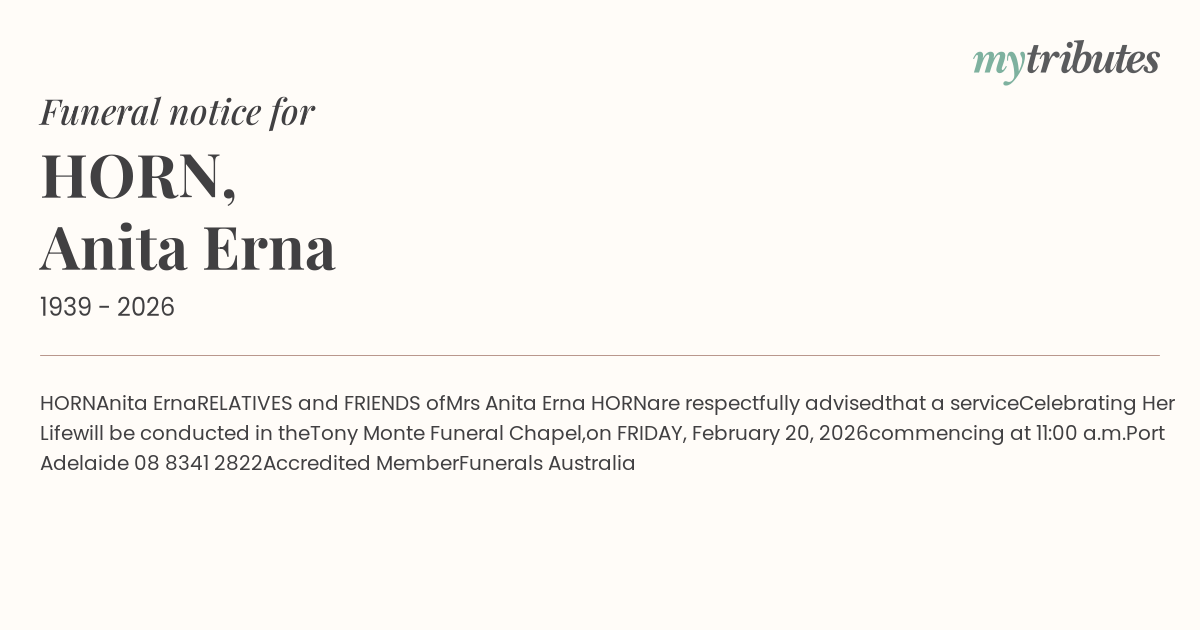 mytributes

Funeral notice for

HORN,
Anita Erna

1939 - 2026

HORNAnita ErnaRELATIVES and FRIENDS ofMrs Anita Erna HORNare respectfully advisedthat a serviceCelebrating Her Lifewill be conducted in theTony Monte Funeral Chapel,on FRIDAY, February 20, 2026commencing at 11:00 a.m.Port Adelaide 08 8341 2822Accredited MemberFunerals Australia